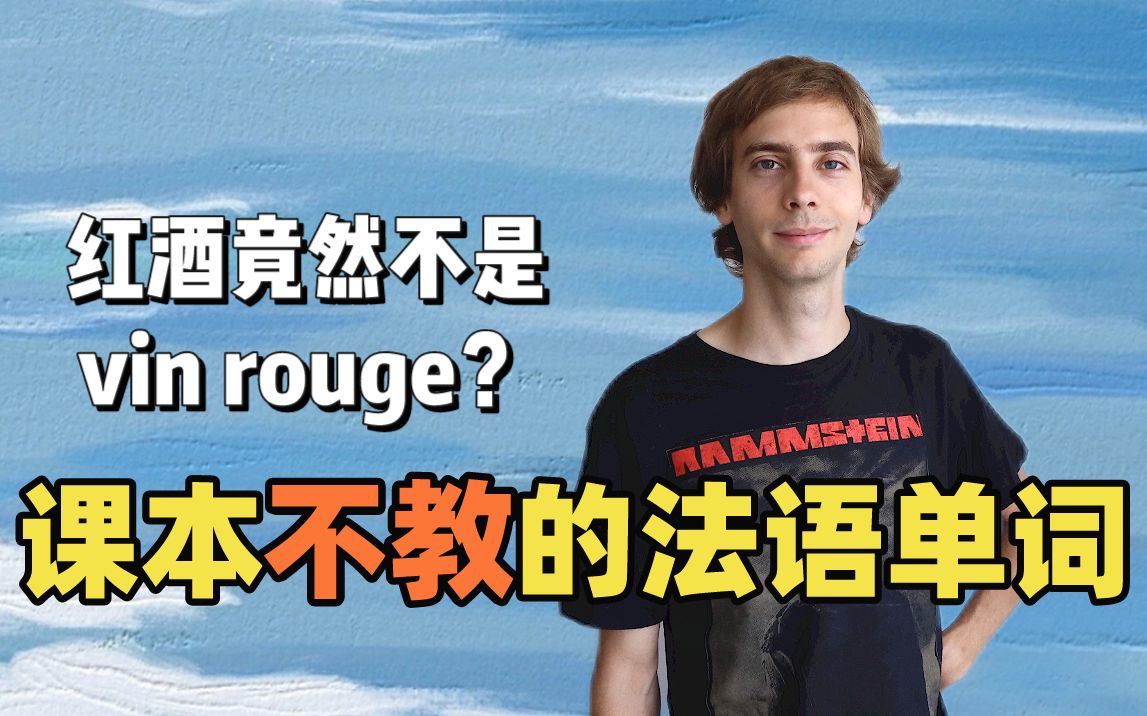 红酒竟然不是
vin rouge?

RAMMSTEIN

课本不教的法语单词